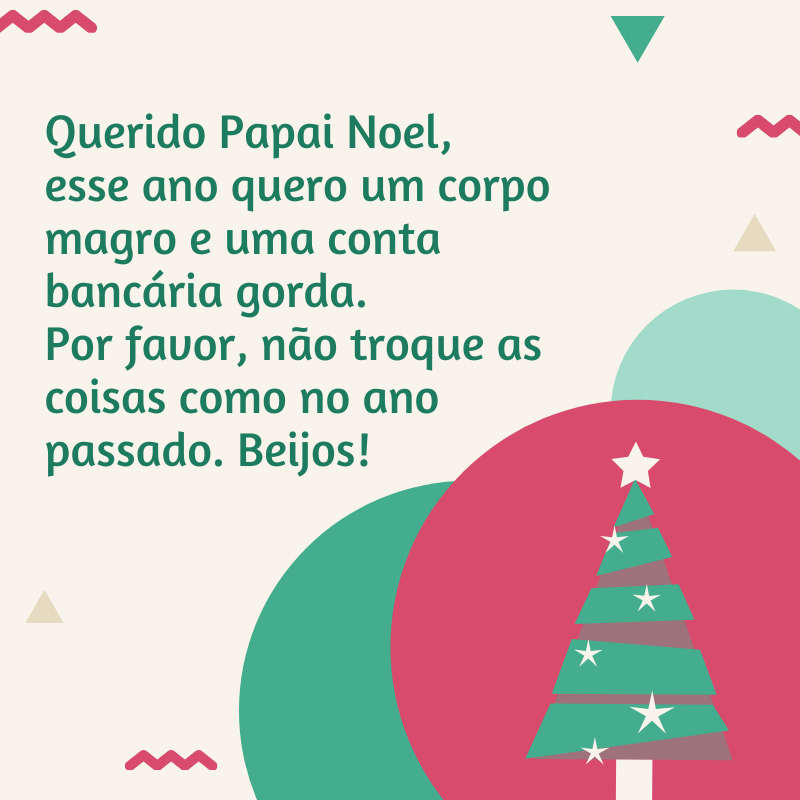 Querido Papai Noel,
esse ano quero um corpo magro e uma conta bancária gorda.
Por favor, não troque as coisas como no ano passado. Beijos!